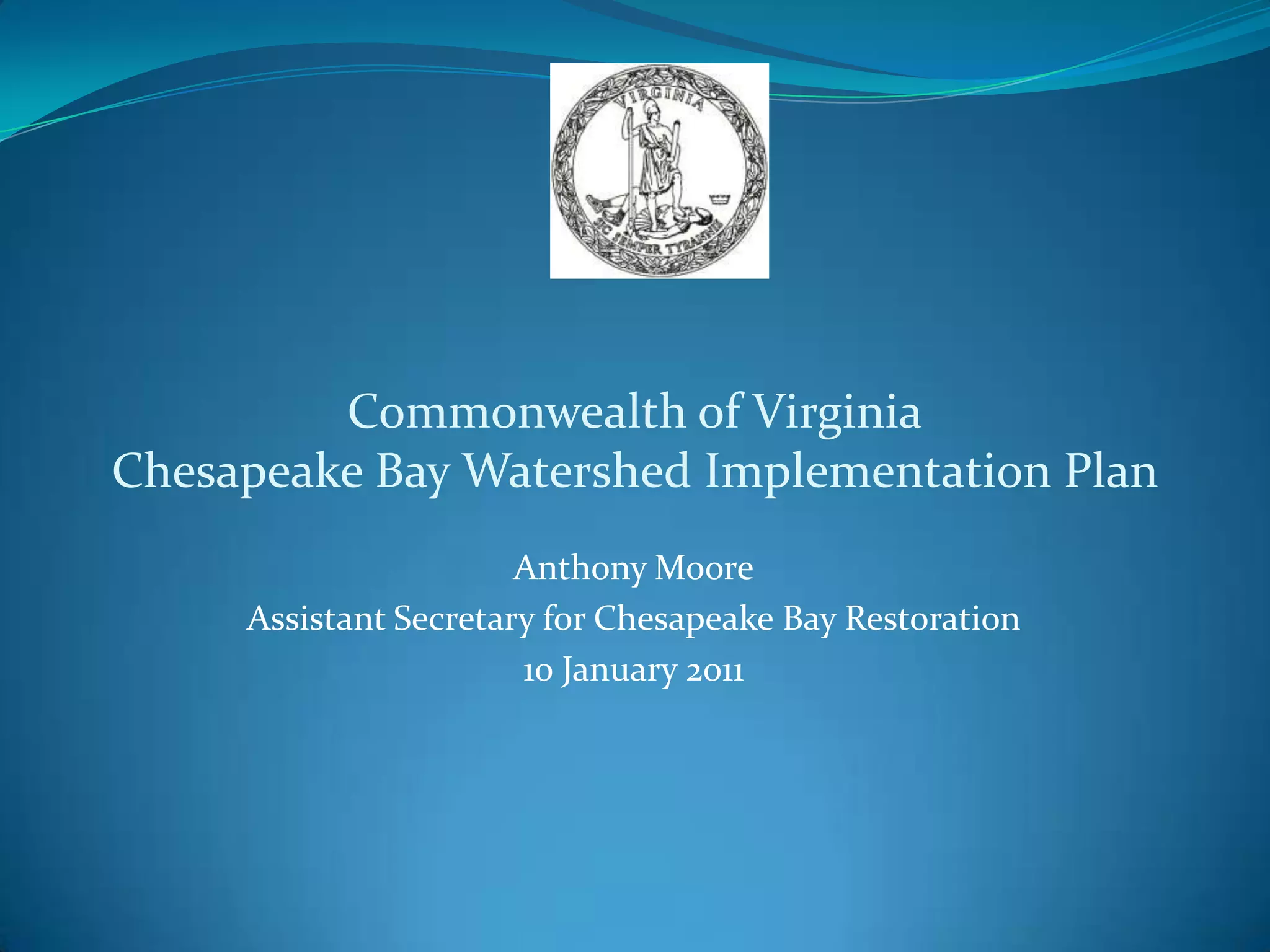 VIRGINIA

SIC SEMPER TYRANNIS

Commonwealth of Virginia
Chesapeake Bay Watershed Implementation Plan

Anthony Moore

Assistant Secretary for Chesapeake Bay Restoration

10 January 2011